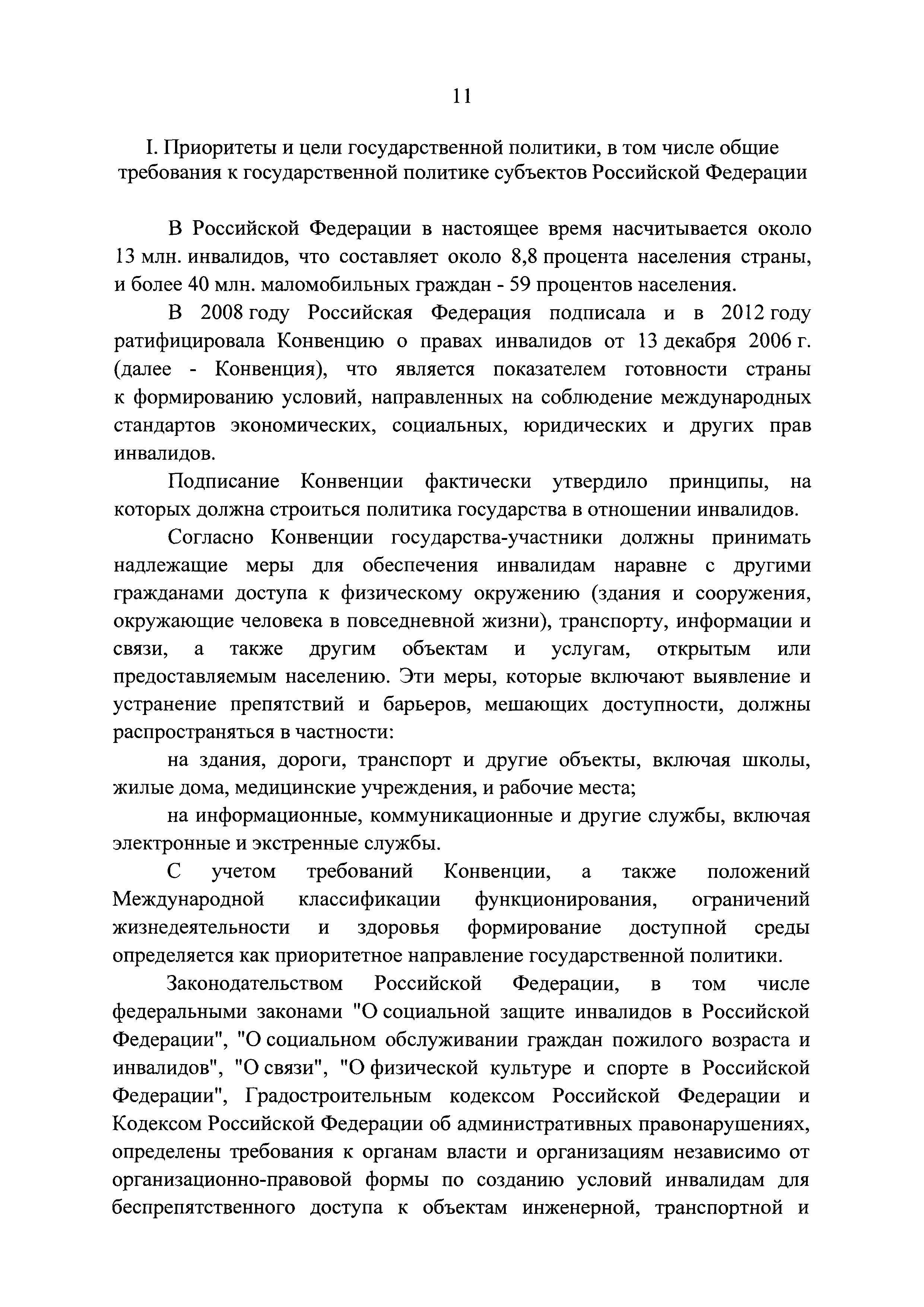 11

I. Приоритеты и цели государственной политики, в том числе общие требования к государственной политике субъектов Российской Федерации

В Российской Федерации в настоящее время насчитывается около 13 млн. инвалидов, что составляет около 8,8 процента населения страны, и более 40 млн. маломобильных граждан - 59 процентов населения.

В 2008 году Российская Федерация подписала и в 2012 году ратифицировала Конвенцию о правах инвалидов от 13 декабря 2006 г. (далее - Конвенция), что является показателем готовности страны к формированию условий, направленных на соблюдение международных стандартов экономических, социальных, юридических и других прав инвалидов.

Подписание Конвенции фактически утвердило принципы, на которых должна строиться политика государства в отношении инвалидов.

Согласно Конвенции государства-участники должны принимать надлежащие меры для обеспечения инвалидам наравне с другими гражданами доступа к физическому окружению (здания и сооружения, окружающие человека в повседневной жизни), транспорту, информации и связи, а также другим объектам и услугам, открытым или предоставляемым населению. Эти меры, которые включают выявление и устранение препятствий и барьеров, мешающих доступности, должны распространяться в частности:

на здания, дороги, транспорт и другие объекты, включая школы, жилые дома, медицинские учреждения, и рабочие места;

на информационные, коммуникационные и другие службы, включая электронные и экстренные службы.

С учетом требований Конвенции, а также положений Международной классификации функционирования, ограничений жизнедеятельности и здоровья формирование доступной среды определяется как приоритетное направление государственной политики.

Законодательством Российской Федерации, в том числе федеральными законами "О социальной защите инвалидов в Российской Федерации", "О социальном обслуживании граждан пожилого возраста и инвалидов", "О связи", "О физической культуре и спорте в Российской Федерации", Градостроительным кодексом Российской Федерации и Кодексом Российской Федерации об административных правонарушениях, определены требования к органам власти и организациям независимо от организационно-правовой формы по созданию условий инвалидам для беспрепятственного доступа к объектам инженерной, транспортной и